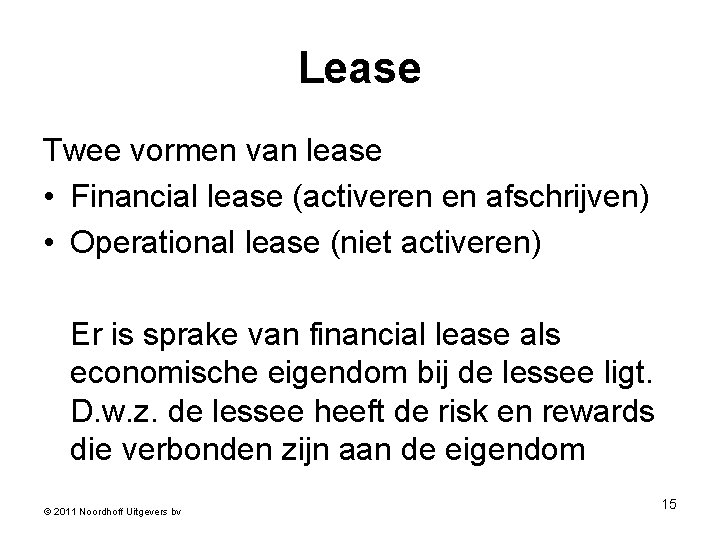 Lease

Twee vormen van lease

• Financial lease (activeren en afschrijven)
• Operational lease (niet activeren)

Er is sprake van financial lease als economische eigendom bij de lessee ligt. D.w.z. de lessee heeft de risk en rewards die verbonden zijn aan de eigendom

© 2011 Noordhoff Uitgevers bv

15